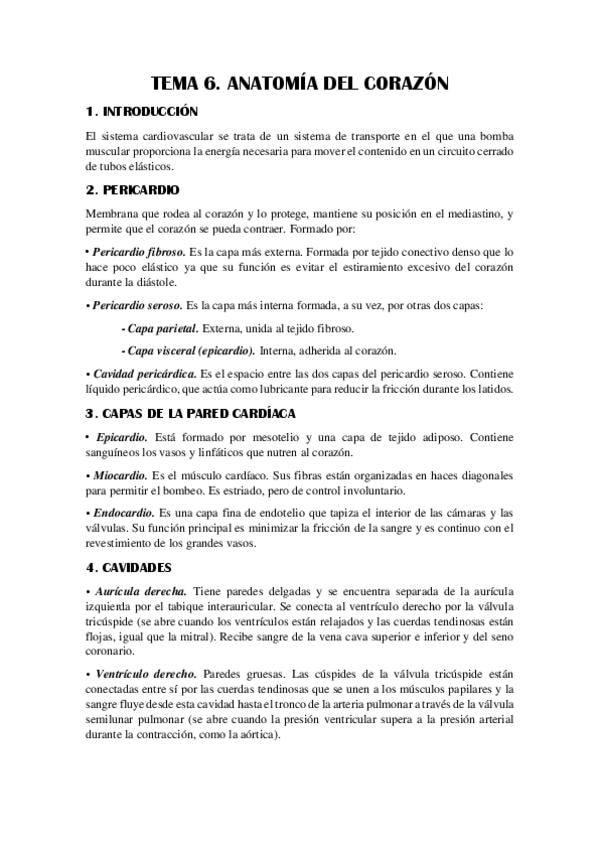 TEMA 6. ANATOMÍA DEL CORAZÓN

1. INTRODUCCIÓN

El sistema cardiovascular se trata de un sistema de transporte en el que una bomba muscular proporciona la energía necesaria para mover el contenido en un circuito cerrado de tubos elásticos.

2. PERICARDIO

Membrana que rodea al corazón y lo protege, mantiene su posición en el mediastino, y permite que el corazón se pueda contraer. Formado por:

• Pericardio fibroso. Es la capa más externa. Formada por tejido conectivo denso que lo hace poco elástico ya que su función es evitar el estiramiento excesivo del corazón durante la diástole.

• Pericardio seroso. Es la capa más interna formada, a su vez, por otras dos capas:

- Capa parietal. Externa, unida al tejido fibroso.

- Capa visceral (epicardio). Interna, adherida al corazón.

• Cavidad pericárdica. Es el espacio entre las dos capas del pericardio seroso. Contiene líquido pericárdico, que actúa como lubricante para reducir la fricción durante los latidos.

3. CAPAS DE LA PARED CARDÍACA

• Epicardio. Está formado por mesotelio y una capa de tejido adiposo. Contiene sanguíneos los vasos y linfáticos que nutren al corazón.

• Miocardio. Es el músculo cardíaco. Sus fibras están organizadas en haces diagonales para permitir el bombeo. Es estriado, pero de control involuntario.

• Endocardio. Es una capa fina de endotelio que tapiza el interior de las cámaras y las válvulas. Su función principal es minimizar la fricción de la sangre y es continuo con el revestimiento de los grandes vasos.

4. CAVIDADES

• Aurícula derecha. Tiene paredes delgadas y se encuentra separada de la aurícula izquierda por el tabique interauricular. Se conecta al ventrículo derecho por la válvula tricúspide (se abre cuando los ventrículos están relajados y las cuerdas tendinosas están flojas, igual que la mitral). Recibe sangre de la vena cava superior e inferior y del seno coronario.

• Ventrículo derecho. Paredes gruesas. Las cúspides de la válvula tricúspide están conectadas entre sí por las cuerdas tendinosas que se unen a los músculos papilares y la sangre fluye desde esta cavidad hasta el tronco de la arteria pulmonar a través de la válvula semilunar pulmonar (se abre cuando la presión ventricular supera a la presión arterial durante la contracción, como la aórtica).